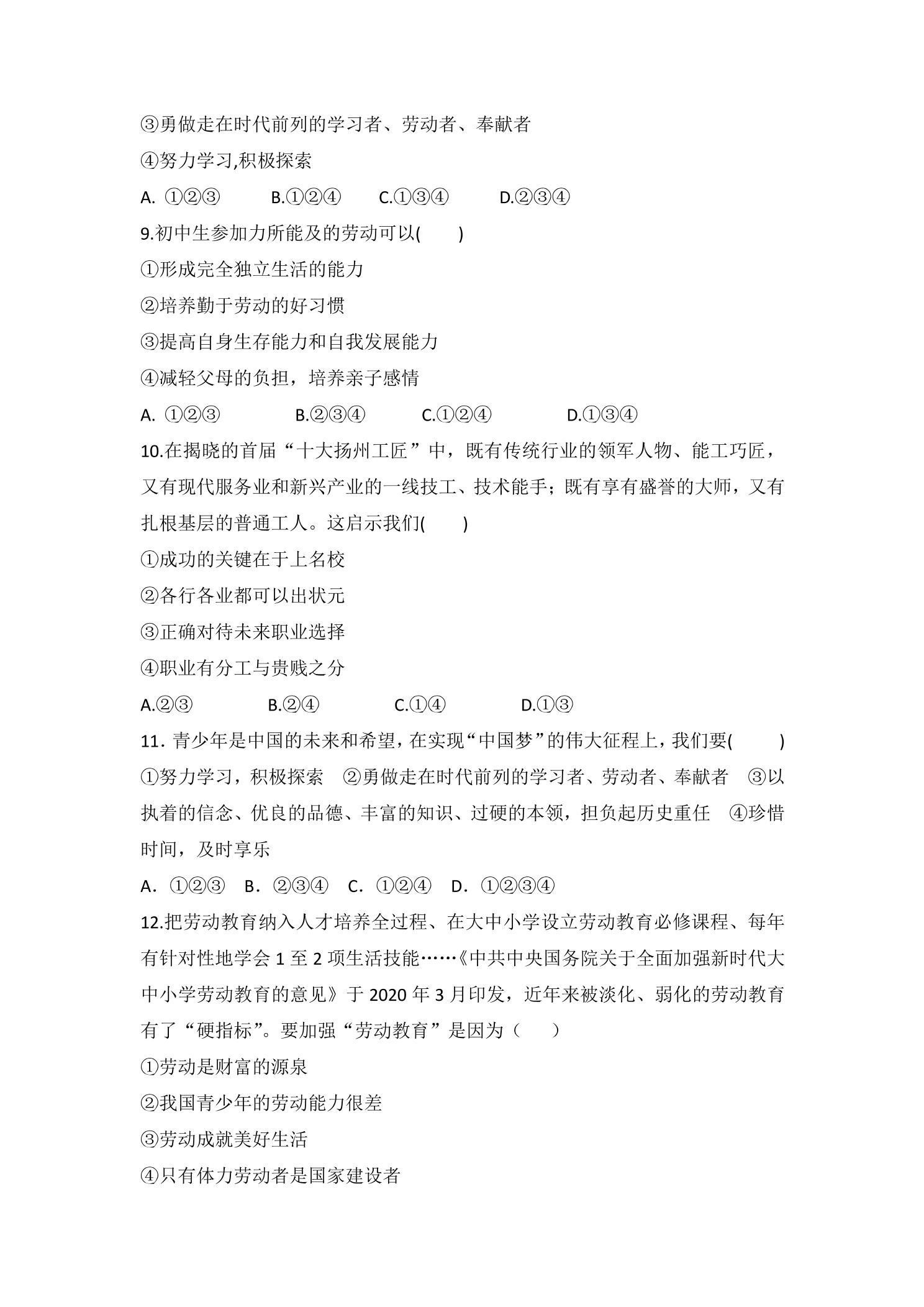 ③勇做走在时代前列的学习者、劳动者、奉献者

④努力学习,积极探索

A.①②③ B.①②④ C.①③④ D.②③④

9.初中生参加力所能及的劳动可以(　　)

①形成完全独立生活的能力

②培养勤于劳动的好习惯

③提高自身生存能力和自我发展能力

④减轻父母的负担，培养亲子感情

A.①②③ B.②③④ C.①②④ D.①③④

10.在揭晓的首届“十大扬州工匠”中，既有传统行业的领军人物、能工巧匠，又有现代服务业和新兴产业的一线技工、技术能手；既有享有盛誉的大师，又有扎根基层的普通工人。这启示我们(　　)

①成功的关键在于上名校

②各行各业都可以出状元

③正确对待未来职业选择

④职业有分工与贵贱之分

A.②③ B.②④ C.①④ D.①③

11.青少年是中国的未来和希望，在实现“中国梦”的伟大征程上，我们要(　　)

①努力学习，积极探索 ②勇做走在时代前列的学习者、劳动者、奉献者 ③以执着的信念、优良的品德、丰富的知识、过硬的本领，担负起历史重任 ④珍惜时间，及时享乐

A.①②③ B.②③④ C.①②④ D.①②③④

12.把劳动教育纳入人才培养全过程、在大中小学设立劳动教育必修课程、每年有针对性地学会1至2项生活技能……《中共中央国务院关于全面加强新时代大中小学劳动教育的意见》于2020年3月印发，近年来被淡化、弱化的劳动教育有了“硬指标”。要加强“劳动教育”是因为（　　）

①劳动是财富的源泉

②我国青少年的劳动能力很差

③劳动成就美好生活

④只有体力劳动者是国家建设者